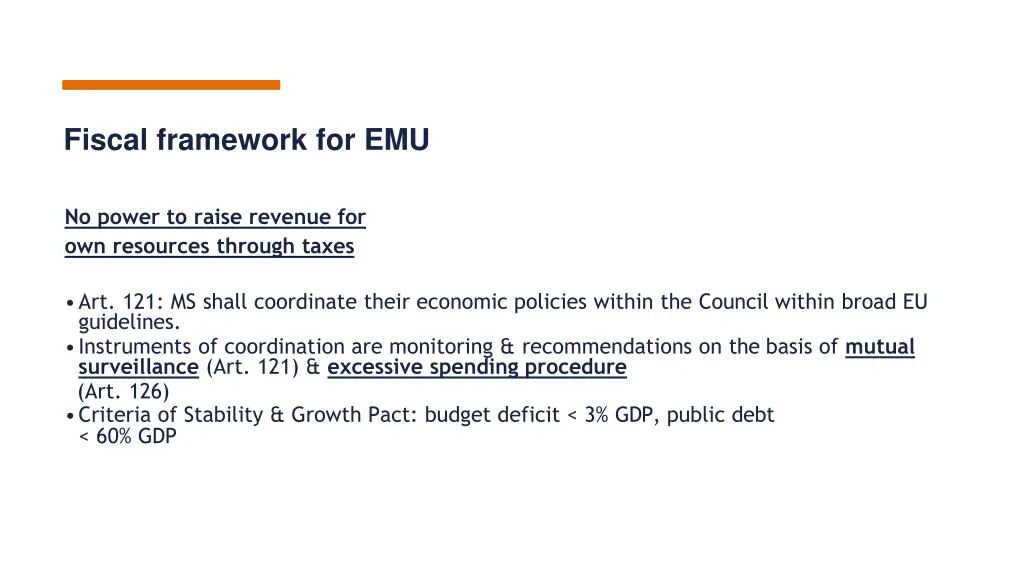 Fiscal framework for EMU

No power to raise revenue for own resources through taxes

• Art. 121: MS shall coordinate their economic policies within the Council within broad EU guidelines.
• Instruments of coordination are monitoring & recommendations on the basis of mutual surveillance (Art. 121) & excessive spending procedure (Art. 126)
• Criteria of Stability & Growth Pact: budget deficit < 3% GDP, public debt < 60% GDP